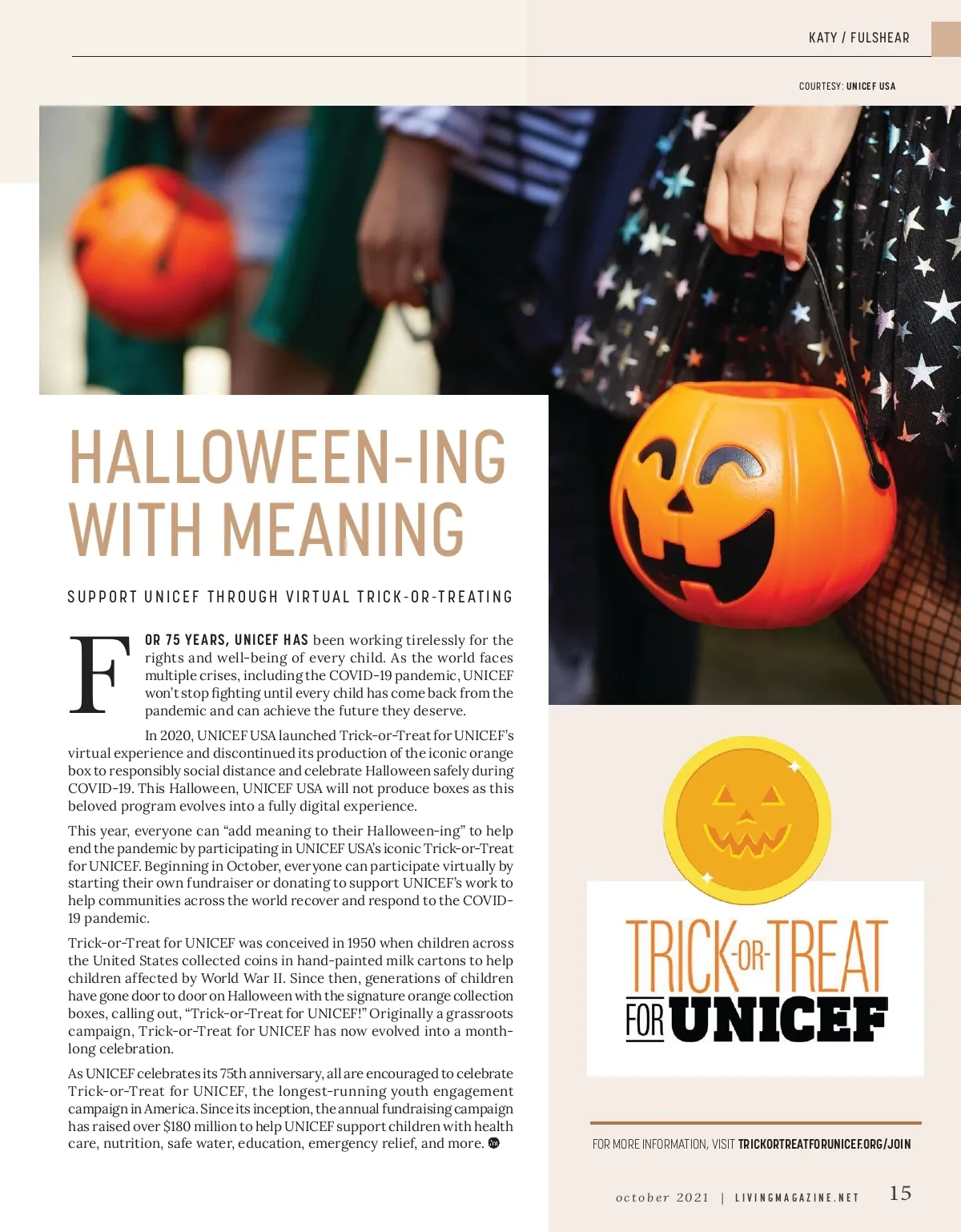 KATY / FULSHEAR

COURTESY: UNICEF USA

HALLOWEEN-ING WITH MEANING

SUPPORT UNICEF THROUGH VIRTUAL TRICK-OR-TREATING

FOR 75 YEARS, UNICEF HAS been working tirelessly for the rights and well-being of every child. As the world faces multiple crises, including the COVID-19 pandemic, UNICEF won't stop fighting until every child has come back from the pandemic and can achieve the future they deserve.

In 2020, UNICEF USA launched Trick-or-Treat for UNICEF's virtual experience and discontinued its production of the iconic orange box to responsibly social distance and celebrate Halloween safely during COVID-19. This Halloween, UNICEF USA will not produce boxes as this beloved program evolves into a fully digital experience.

This year, everyone can "add meaning to their Halloween-ing" to help end the pandemic by participating in UNICEF USA's iconic Trick-or-Treat for UNICEF. Beginning in October, everyone can participate virtually by starting their own fundraiser or donating to support UNICEF's work to help communities across the world recover and respond to the COVID-19 pandemic.

Trick-or-Treat for UNICEF was conceived in 1950 when children across the United States collected coins in hand-painted milk cartons to help children affected by World War II. Since then, generations of children have gone door to door on Halloween with the signature orange collection boxes, calling out, "Trick-or-Treat for UNICEF!" Originally a grassroots campaign, Trick-or-Treat for UNICEF has now evolved into a month-long celebration.

As UNICEF celebrates its 75th anniversary, all are encouraged to celebrate Trick-or-Treat for UNICEF, the longest-running youth engagement campaign in America. Since its inception, the annual fundraising campaign has raised over $180 million to help UNICEF support children with health care, nutrition, safe water, education, emergency relief, and more.

TRICK-OR-TREAT FOR UNICEF

FOR MORE INFORMATION, VISIT TRICKORTREATFORUNICEF.ORG/JOIN

october 2021 | LIVINGMAGAZINE.NET 15